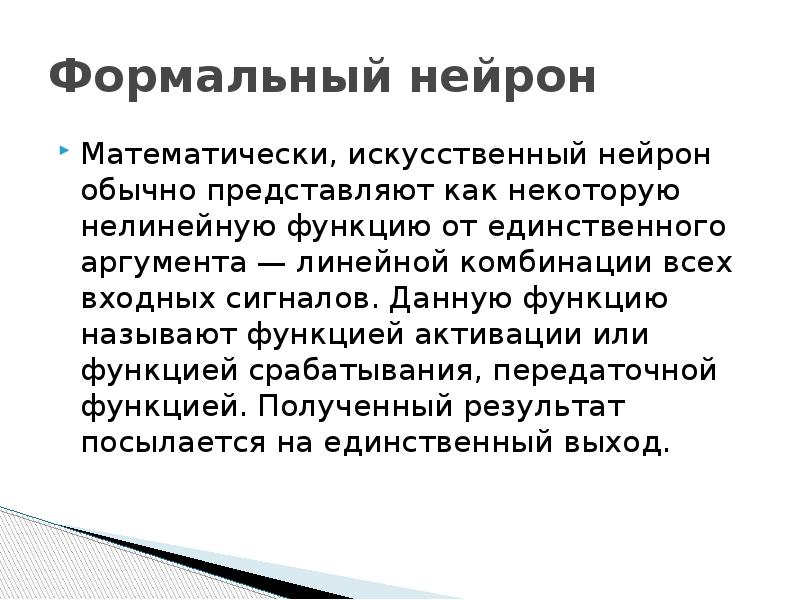 Формальный нейрон

Математически, искусственный нейрон обычно представляют как некоторую нелинейную функцию от единственного аргумента — линейной комбинации всех входных сигналов. Данную функцию называют функцией активации или функцией срабатывания, передаточной функцией. Полученный результат посылается на единственный выход.